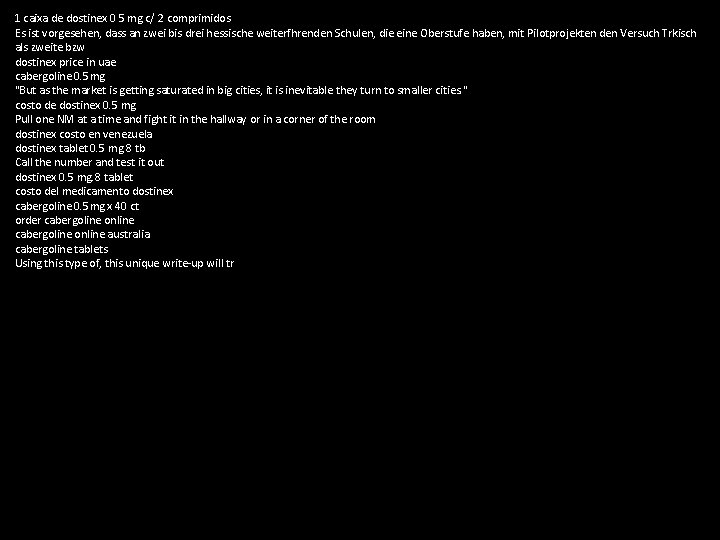 1 caixa de dostinex 0 5 mg c/ 2 comprimidos

Es ist vorgesehen, dass an zwei bis drei hessische weiterfhrenden Schulen, die eine Oberstufe haben, mit Pilotprojekten den Versuch Trkisch als zweite bzw

dostinex price in uae

cabergoline 0.5 mg

"But as the market is getting saturated in big cities, it is inevitable they turn to smaller cities "

costo de dostinex 0.5 mg

Pull one NM at a time and fight it in the hallway or in a corner of the room

dostinex costo en venezuela

dostinex tablet 0.5 mg 8 tb

Call the number and test it out

dostinex 0.5 mg 8 tablet

costo del medicamento dostinex

cabergoline 0.5 mg x 40 ct

order cabergoline online

cabergoline online australia

cabergoline tablets

Using this type of, this unique write-up will tr